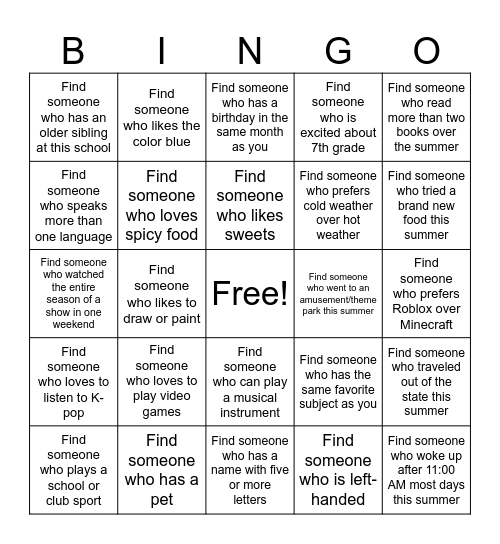 | B | I | N | G | O |
|---|---|---|---|---|
| Find someone who has an older sibling at this school | Find someone who likes the color blue | Find someone who has a birthday in the same month as you | Find someone who is excited about 7th grade | Find someone who read more than two books over the summer |
| Find someone who speaks more than one language | Find someone who loves spicy food | Find someone who likes sweets | Find someone who prefers cold weather over hot weather | Find someone who tried a brand new food this summer |
| Find someone who watched the entire season of a show in one weekend | Find someone who likes to draw or paint | Free! | Find someone who went to an amusement/theme park this summer | Find someone who prefers Roblox over Minecraft |
| Find someone who loves to listen to K-pop | Find someone who loves to play video games | Find someone who can play a musical instrument | Find someone who has the same favorite subject as you | Find someone who traveled out of the state this summer |
| Find someone who plays a school or club sport | Find someone who has a pet | Find someone who has a name with five or more letters | Find someone who is left-handed | Find someone who woke up after 11:00 AM most days this summer |